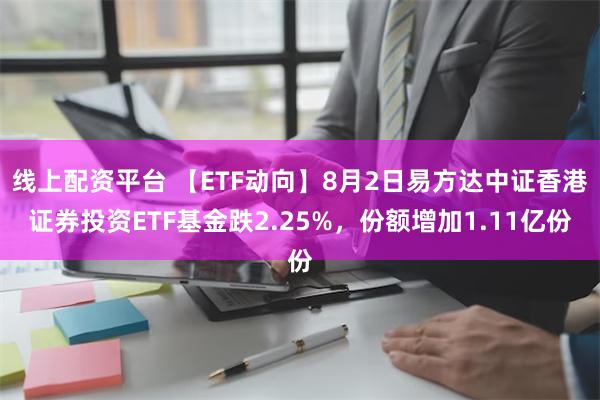 线上配资平台 【ETF动向】8月2日易方达中证香港证券投资ETF基金跌2.25%，份额增加1.11亿份份